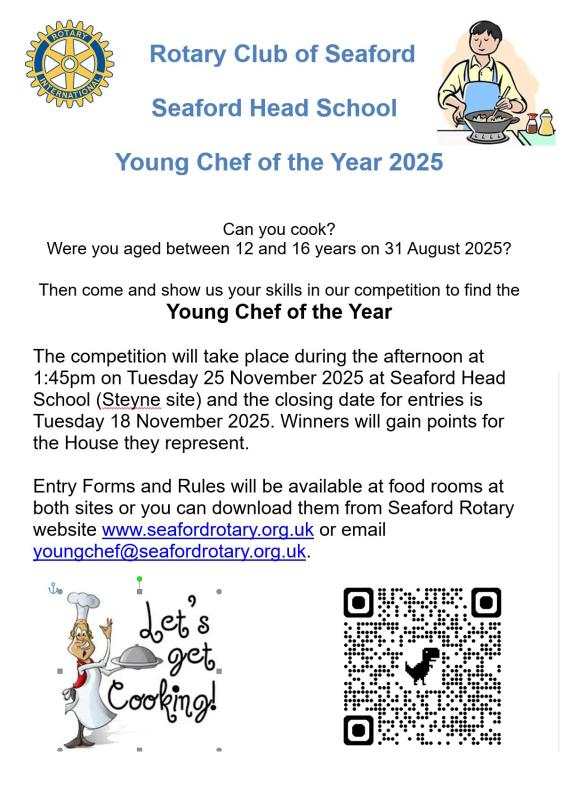 ROTARY INTERNATIONAL

Rotary Club of Seaford

Seaford Head School

Young Chef of the Year 2025

Can you cook?
Were you aged between 12 and 16 years on 31 August 2025?

Then come and show us your skills in our competition to find the
Young Chef of the Year

The competition will take place during the afternoon at 1:45pm on Tuesday 25 November 2025 at Seaford Head School (Steyne site) and the closing date for entries is Tuesday 18 November 2025. Winners will gain points for the House they represent.

Entry Forms and Rules will be available at food rooms at both sites or you can download them from Seaford Rotary website www.seafordrotary.org.uk or email youngchef@seafordrotary.org.uk.

Let's get Cooking!